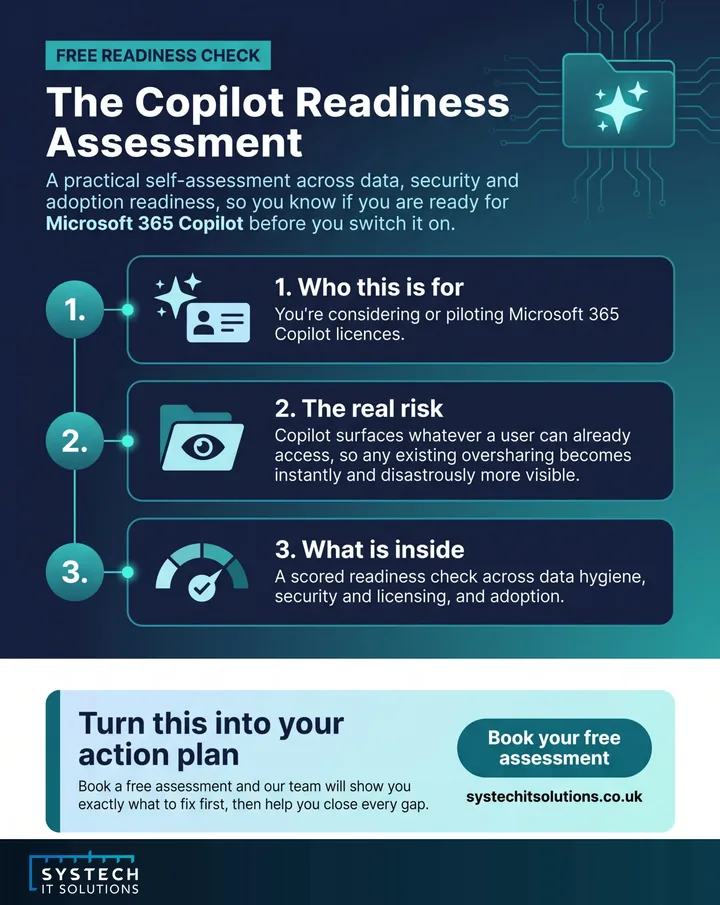 FREE READINESS CHECK

The Copilot Readiness Assessment

A practical self-assessment across data, security and adoption readiness, so you know if you are ready for Microsoft 365 Copilot before you switch it on.

1.

1. Who this is for

You're considering or piloting Microsoft 365 Copilot licences.

2.

2. The real risk

Copilot surfaces whatever a user can already access, so any existing oversharing becomes instantly and disastrously more visible.

3.

3. What is inside

A scored readiness check across data hygiene, security and licensing, and adoption.

Turn this into your action plan

Book a free assessment and our team will show you exactly what to fix first, then help you close every gap.

Book your free assessment

systechitsolutions.co.uk

SYSTECH
IT SOLUTIONS